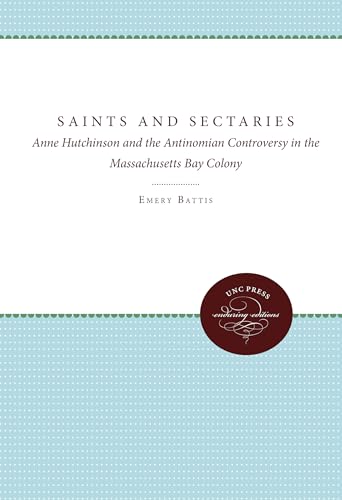 SAINTS AND SECTARIES

Anne Hutchinson and the Antinomian Controversy in the Massachusetts Bay Colony

EMERY BATTIS

UNC PRESS

enduring editions